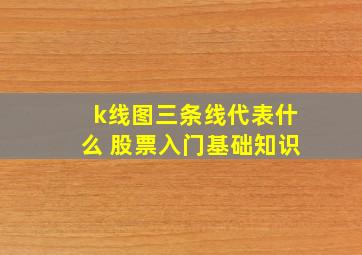 k线图三条线代表什么 股票入门基础知识